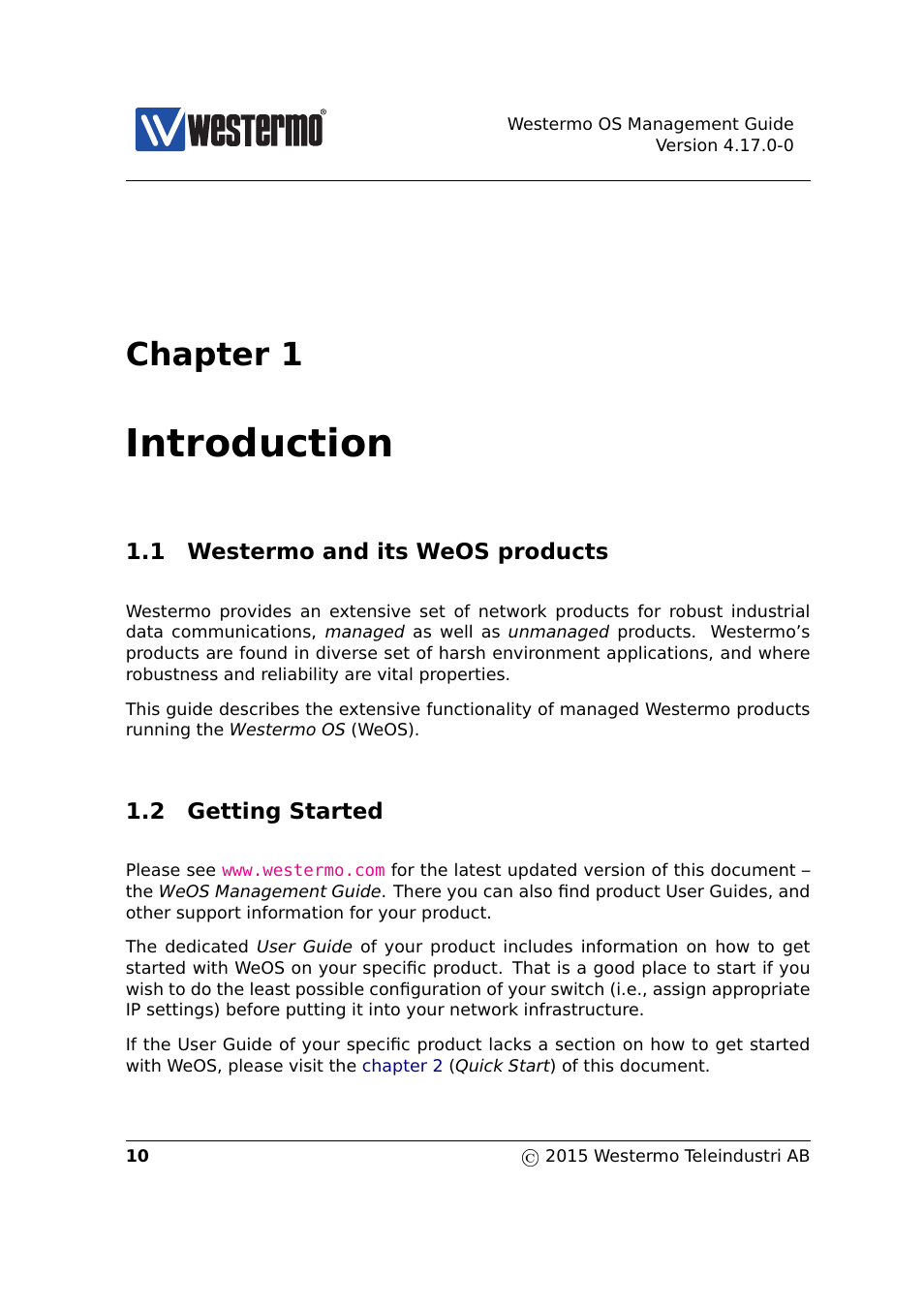 westermo®

Westermo OS Management Guide
Version 4.17.0-0

Chapter 1

Introduction

1.1 Westermo and its WeOS products

Westermo provides an extensive set of network products for robust industrial data communications, managed as well as unmanaged products. Westermo's products are found in diverse set of harsh environment applications, and where robustness and reliability are vital properties.

This guide describes the extensive functionality of managed Westermo products running the Westermo OS (WeOS).

1.2 Getting Started

Please see www.westermo.com for the latest updated version of this document – the WeOS Management Guide. There you can also find product User Guides, and other support information for your product.

The dedicated User Guide of your product includes information on how to get started with WeOS on your specific product. That is a good place to start if you wish to do the least possible configuration of your switch (i.e., assign appropriate IP settings) before putting it into your network infrastructure.

If the User Guide of your specific product lacks a section on how to get started with WeOS, please visit the chapter 2 (Quick Start) of this document.

10

© 2015 Westermo Teleindustri AB